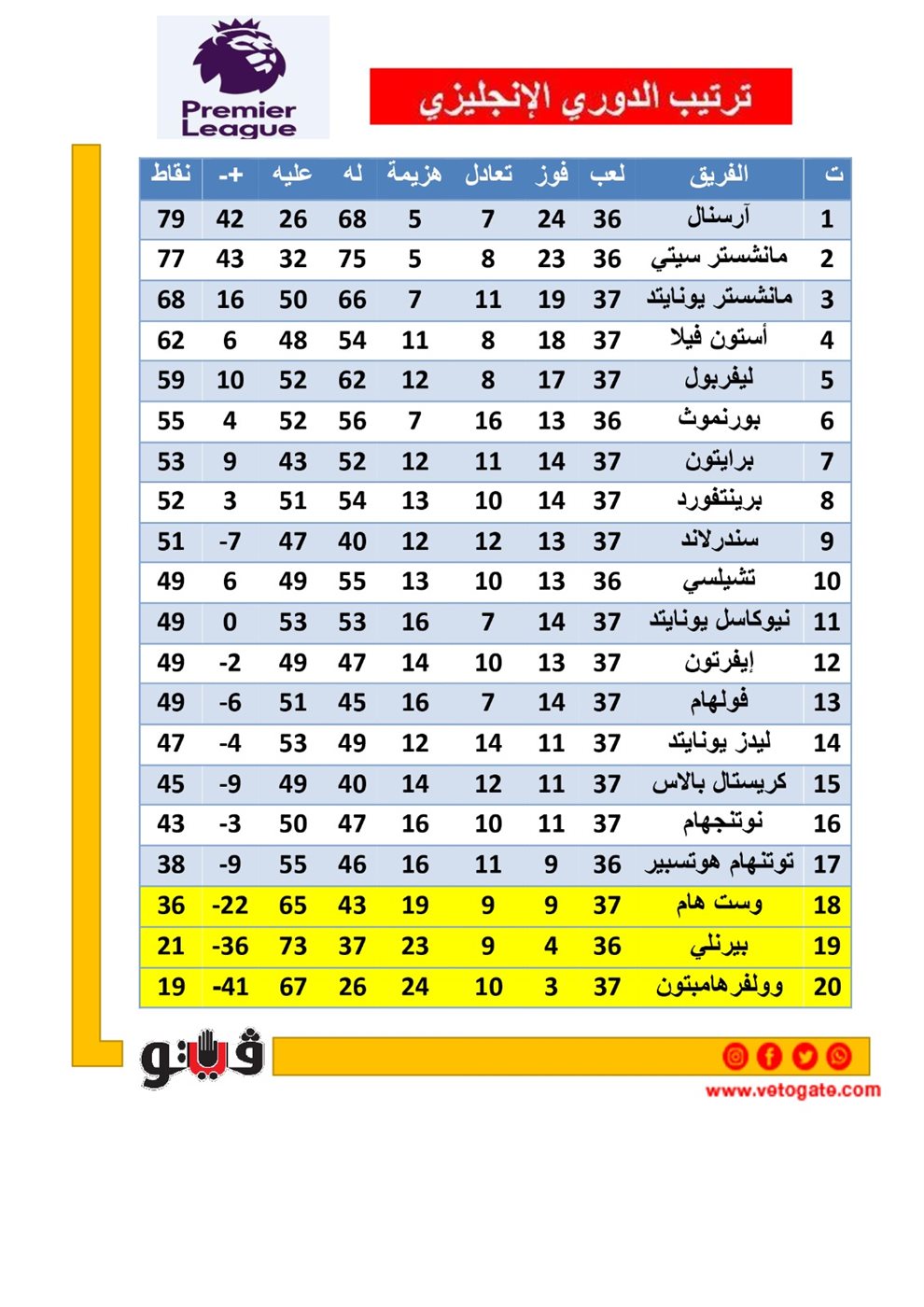 Premier League

ترتيب الدوري الإنجليزي

| ت | الفريق | لعب | فوز | تعادل | هزيمة | له | عليه | +- | نقاط |
|---|---|---|---|---|---|---|---|---|---|
| 1 | آرسنال | 36 | 24 | 7 | 5 | 68 | 26 | 42 | 79 |
| 2 | مانشستر سيتي | 36 | 23 | 8 | 5 | 75 | 32 | 43 | 77 |
| 3 | مانشستر يونايتد | 37 | 19 | 11 | 7 | 66 | 50 | 16 | 68 |
| 4 | أستون فيلا | 37 | 18 | 8 | 11 | 54 | 48 | 6 | 62 |
| 5 | ليفربول | 37 | 17 | 8 | 12 | 62 | 52 | 10 | 59 |
| 6 | بورنموث | 36 | 13 | 16 | 7 | 56 | 52 | 4 | 55 |
| 7 | برايتون | 37 | 14 | 11 | 12 | 52 | 43 | 9 | 53 |
| 8 | برينتفورد | 37 | 14 | 10 | 13 | 54 | 51 | 3 | 52 |
| 9 | سندرلاند | 37 | 13 | 12 | 12 | 40 | 47 | -7 | 51 |
| 10 | تشيلسي | 36 | 13 | 10 | 13 | 55 | 49 | 6 | 49 |
| 11 | نيوكاسل يونايتد | 37 | 14 | 7 | 16 | 53 | 53 | 0 | 49 |
| 12 | إيفرتون | 37 | 13 | 10 | 14 | 47 | 49 | -2 | 49 |
| 13 | فولهام | 37 | 14 | 7 | 16 | 45 | 51 | -6 | 49 |
| 14 | ليدز يونايتد | 37 | 11 | 14 | 12 | 49 | 53 | -4 | 47 |
| 15 | كريستال بالاس | 37 | 11 | 12 | 14 | 40 | 49 | -9 | 45 |
| 16 | نوتنجهام | 37 | 11 | 10 | 16 | 47 | 50 | -3 | 43 |
| 17 | توتنهام هوتسبير | 36 | 9 | 11 | 16 | 46 | 55 | -9 | 38 |
| 18 | وست هام | 37 | 9 | 9 | 19 | 43 | 65 | -22 | 36 |
| 19 | بيرنلي | 36 | 4 | 9 | 23 | 37 | 73 | -36 | 21 |
| 20 | وولفرهامبتون | 37 | 3 | 10 | 24 | 26 | 67 | -41 | 19 |

فيتو

www.vetogate.com